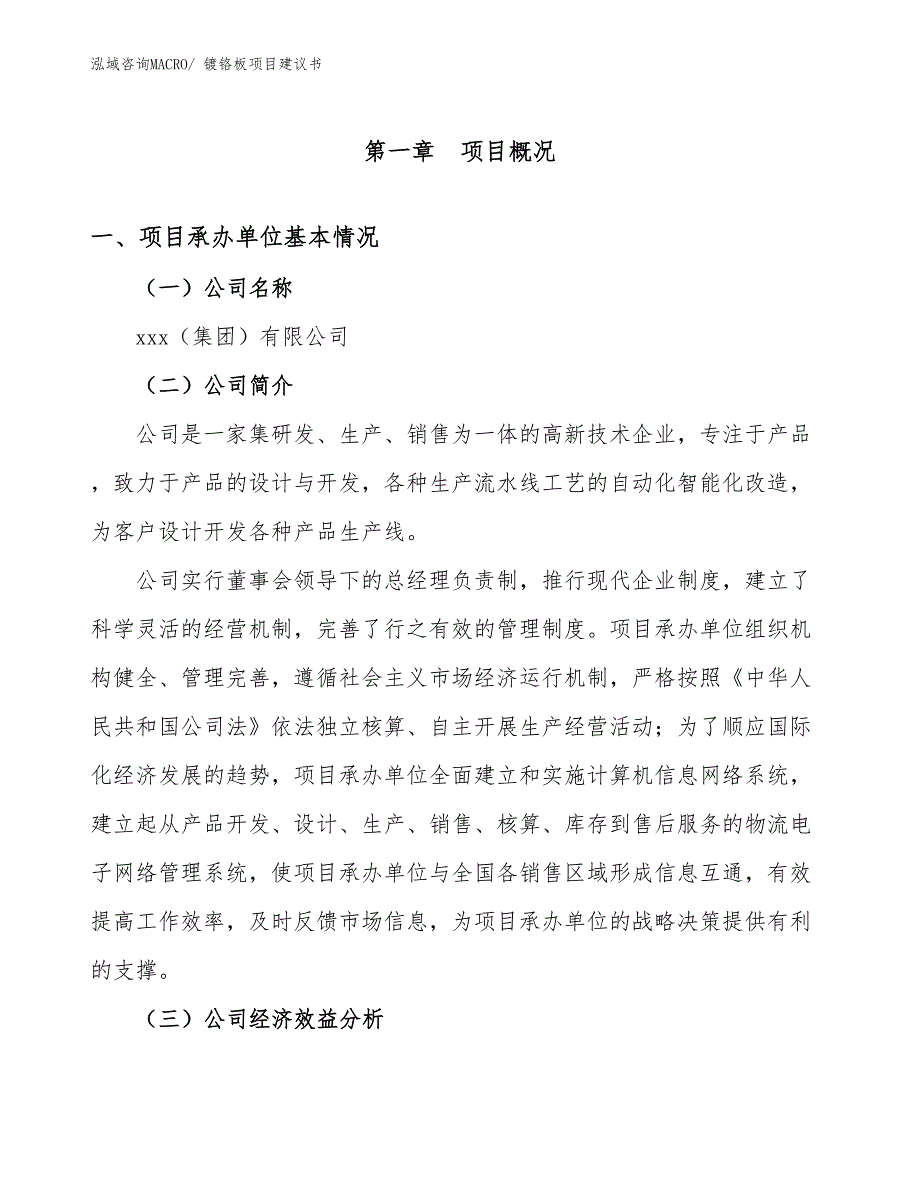 泓域咨询MACRO/ 镀铬板项目建议书

第一章　项目概况

一、项目承办单位基本情况

（一）公司名称

xxx（集团）有限公司

（二）公司简介

公司是一家集研发、生产、销售为一体的高新技术企业，专注于产品，致力于产品的设计与开发，各种生产流水线工艺的自动化智能化改造，为客户设计开发各种产品生产线。

公司实行董事会领导下的总经理负责制，推行现代企业制度，建立了科学灵活的经营机制，完善了行之有效的管理制度。项目承办单位组织机构健全、管理完善，遵循社会主义市场经济运行机制，严格按照《中华人民共和国公司法》依法独立核算、自主开展生产经营活动；为了顺应国际化经济发展的趋势，项目承办单位全面建立和实施计算机信息网络系统，建立起从产品开发、设计、生产、销售、核算、库存到售后服务的物流电子网络管理系统，使项目承办单位与全国各销售区域形成信息互通，有效提高工作效率，及时反馈市场信息，为项目承办单位的战略决策提供有利的支撑。

（三）公司经济效益分析